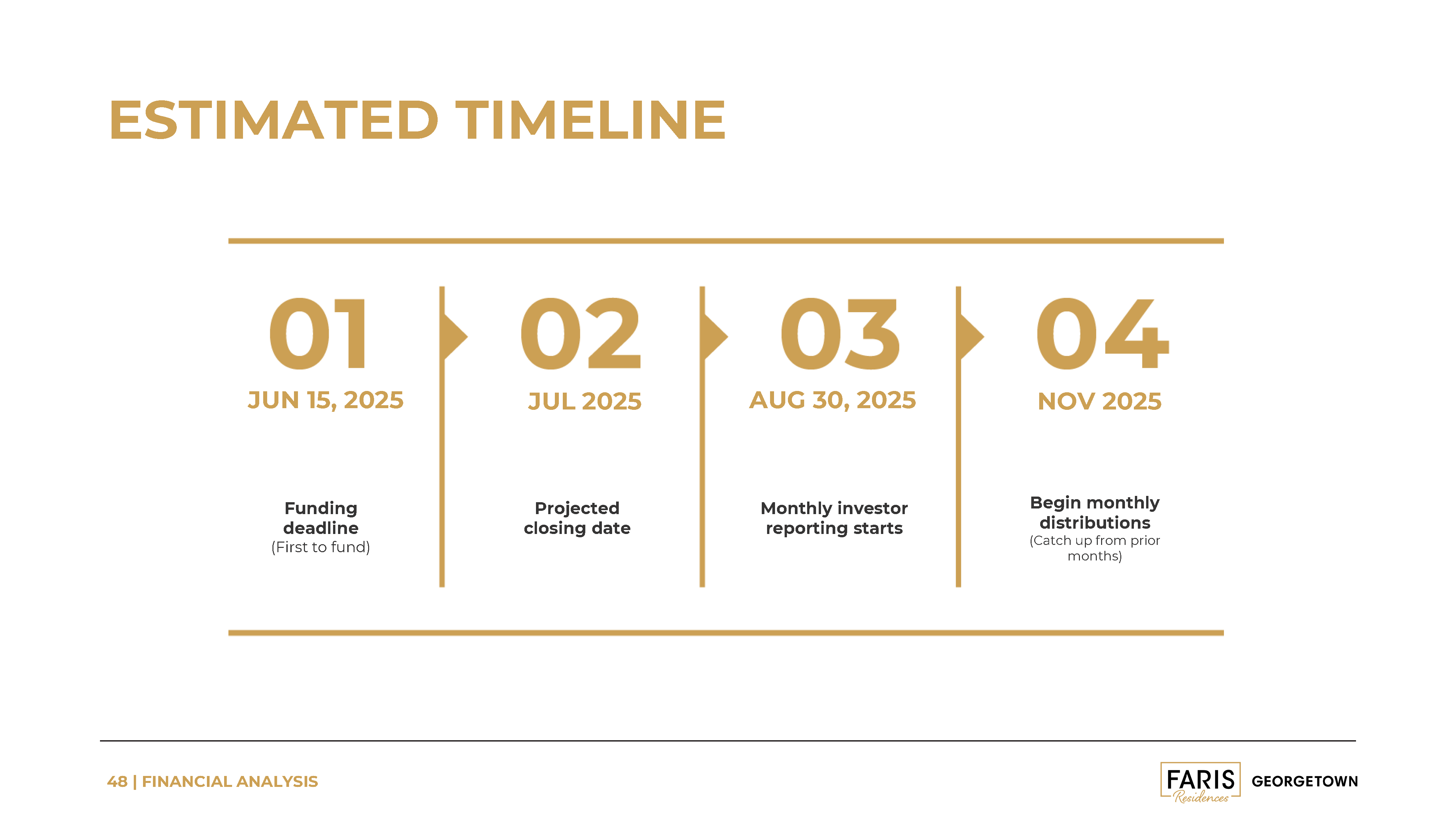 ESTIMATED TIMELINE

01
JUN 15, 2025

Funding deadline
(First to fund)

02
JUL 2025

Projected closing date

03
AUG 30, 2025

Monthly investor reporting starts

04
NOV 2025

Begin monthly distributions
(Catch up from prior months)

48 | FINANCIAL ANALYSIS

FARIS
Residences
GEORGETOWN